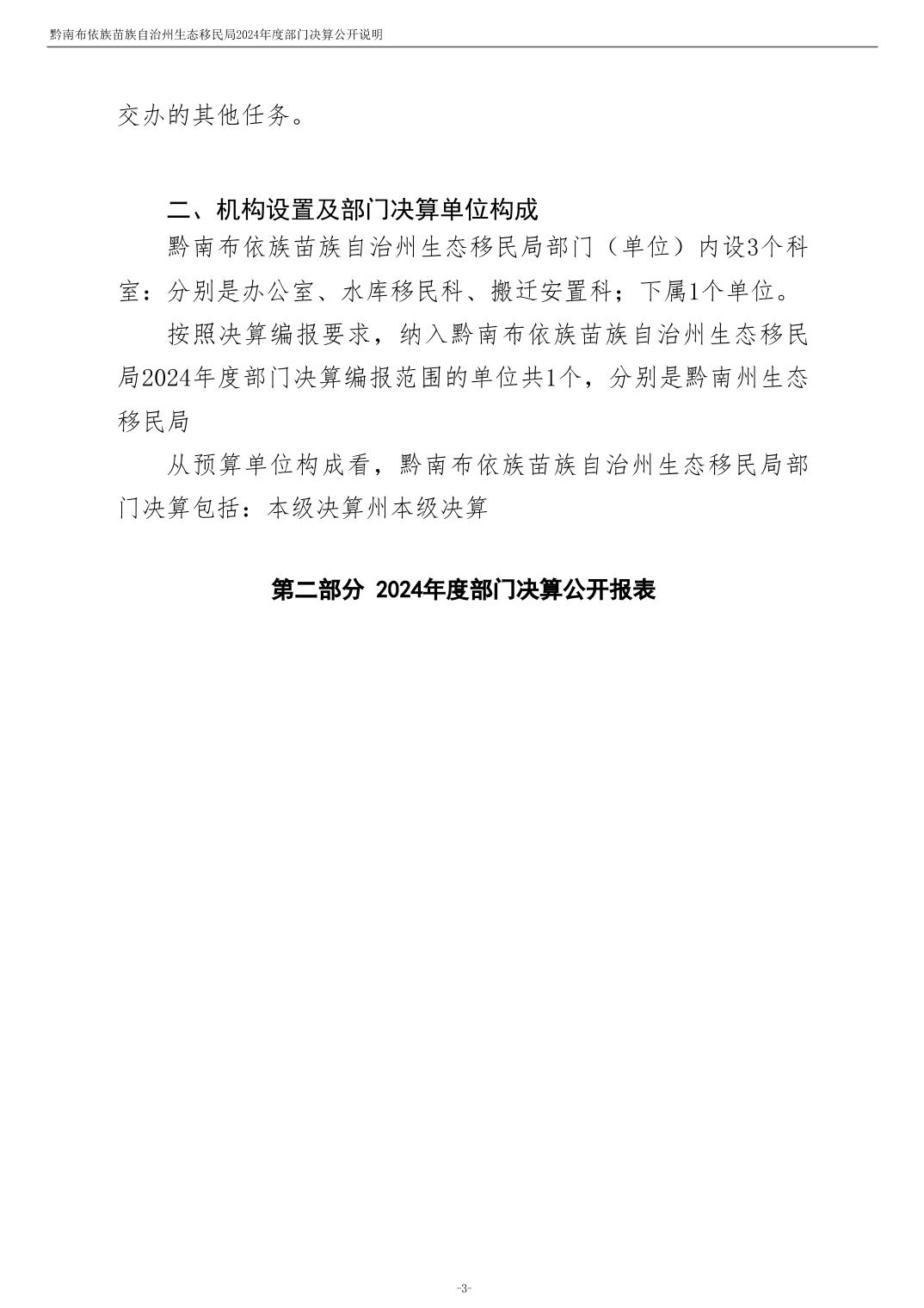 黔南布依族苗族自治州生态移民局2024年度部门决算公开说明

交办的其他任务。

二、机构设置及部门决算单位构成

黔南布依族苗族自治州生态移民局部门（单位）内设3个科室：分别是办公室、水库移民科、搬迁安置科；下属1个单位。

按照决算编报要求，纳入黔南布依族苗族自治州生态移民局2024年度部门决算编报范围的单位共1个，分别是黔南州生态移民局

从预算单位构成看，黔南布依族苗族自治州生态移民局部门决算包括：本级决算州本级决算

第二部分 2024年度部门决算公开报表

-3-